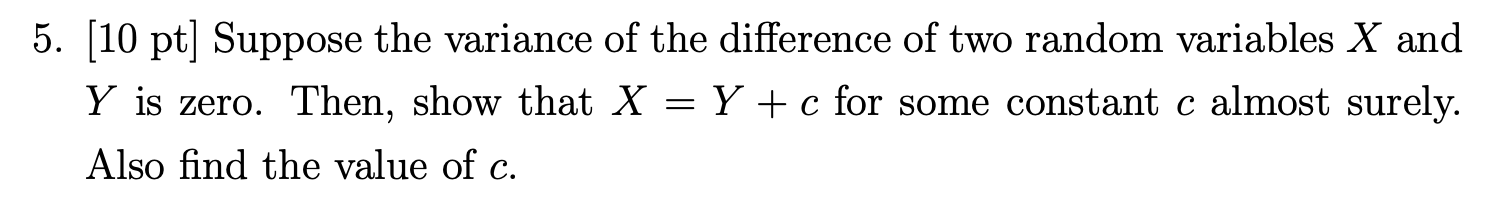 5. [10 pt] Suppose the variance of the difference of two random variables $X$ and $Y$ is zero. Then, show that $X = Y + c$ for some constant $c$ almost surely. Also find the value of $c$.